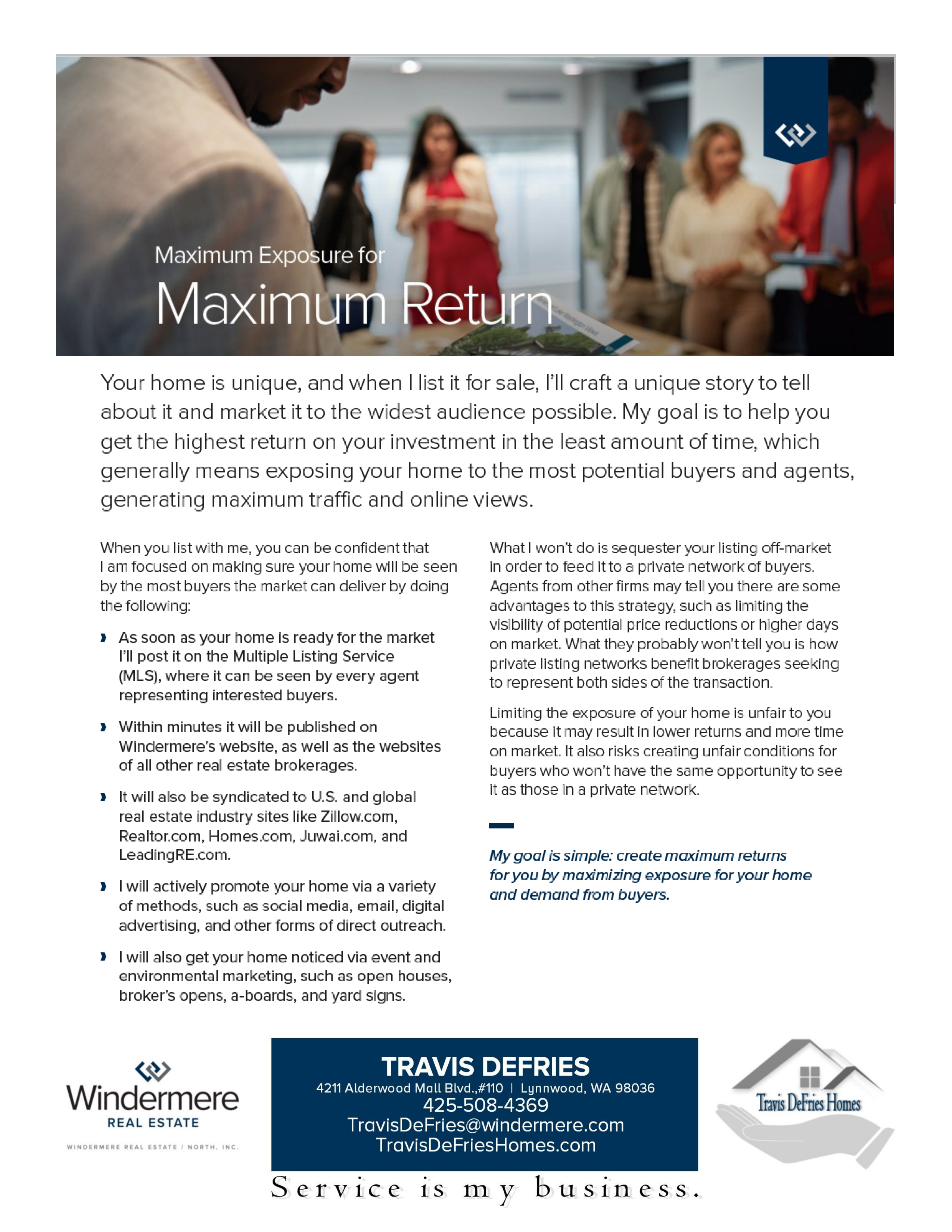 Maximum Exposure for
Maximum Return

Your home is unique, and when I list it for sale, I'll craft a unique story to tell about it and market it to the widest audience possible. My goal is to help you get the highest return on your investment in the least amount of time, which generally means exposing your home to the most potential buyers and agents, generating maximum traffic and online views.

When you list with me, you can be confident that I am focused on making sure your home will be seen by the most buyers the market can deliver by doing the following:

› As soon as your home is ready for the market I'll post it on the Multiple Listing Service (MLS), where it can be seen by every agent representing interested buyers.

› Within minutes it will be published on Windermere's website, as well as the websites of all other real estate brokerages.

› It will also be syndicated to U.S. and global real estate industry sites like Zillow.com, Realtor.com, Homes.com, Juwai.com, and LeadingRE.com.

› I will actively promote your home via a variety of methods, such as social media, email, digital advertising, and other forms of direct outreach.

› I will also get your home noticed via event and environmental marketing, such as open houses, broker's opens, a-boards, and yard signs.

What I won't do is sequester your listing off-market in order to feed it to a private network of buyers. Agents from other firms may tell you there are some advantages to this strategy, such as limiting the visibility of potential price reductions or higher days on market. What they probably won't tell you is how private listing networks benefit brokerages seeking to represent both sides of the transaction.

Limiting the exposure of your home is unfair to you because it may result in lower returns and more time on market. It also risks creating unfair conditions for buyers who won't have the same opportunity to see it as those in a private network.

My goal is simple: create maximum returns for you by maximizing exposure for your home and demand from buyers.

Windermere
REAL ESTATE
WINDERMERE REAL ESTATE / NORTH, INC.

TRAVIS DEFRIES
4211 Alderwood Mall Blvd.,#110 | Lynnwood, WA 98036
425-508-4369
TravisDeFries@windermere.com
TravisDeFriesHomes.com

Travis DeFries Homes

Service is my business.